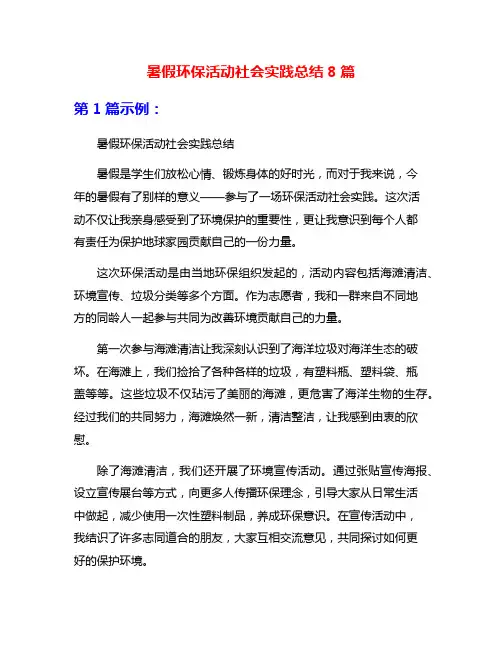 暑假环保活动社会实践总结 8 篇

第 1 篇示例：

暑假环保活动社会实践总结

暑假是学生们放松心情、锻炼身体的好时光，而对于我来说，今年的暑假有了别样的意义——参与了一场环保活动社会实践。这次活动不仅让我亲身感受到了环境保护的重要性，更让我意识到每个人都有责任为保护地球家园贡献自己的一份力量。

这次环保活动是由当地环保组织发起的，活动内容包括海滩清洁、环境宣传、垃圾分类等多个方面。作为志愿者，我和一群来自不同地方的同龄人一起参与共同为改善环境贡献自己的力量。

第一次参与海滩清洁让我深刻认识到了海洋垃圾对海洋生态的破坏。在海滩上，我们捡拾了各种各样的垃圾，有塑料瓶、塑料袋、瓶盖等等。这些垃圾不仅玷污了美丽的海滩，更危害了海洋生物的生存。经过我们的共同努力，海滩焕然一新，清洁整洁，让我感到由衷的欣慰。

除了海滩清洁，我们还开展了环境宣传活动。通过张贴宣传海报、设立宣传展台等方式，向更多人传播环保理念，引导大家从日常生活中做起，减少使用一次性塑料制品，养成环保意识。在宣传活动中，我结识了许多志同道合的朋友，大家互相交流意见，共同探讨如何更好的保护环境。